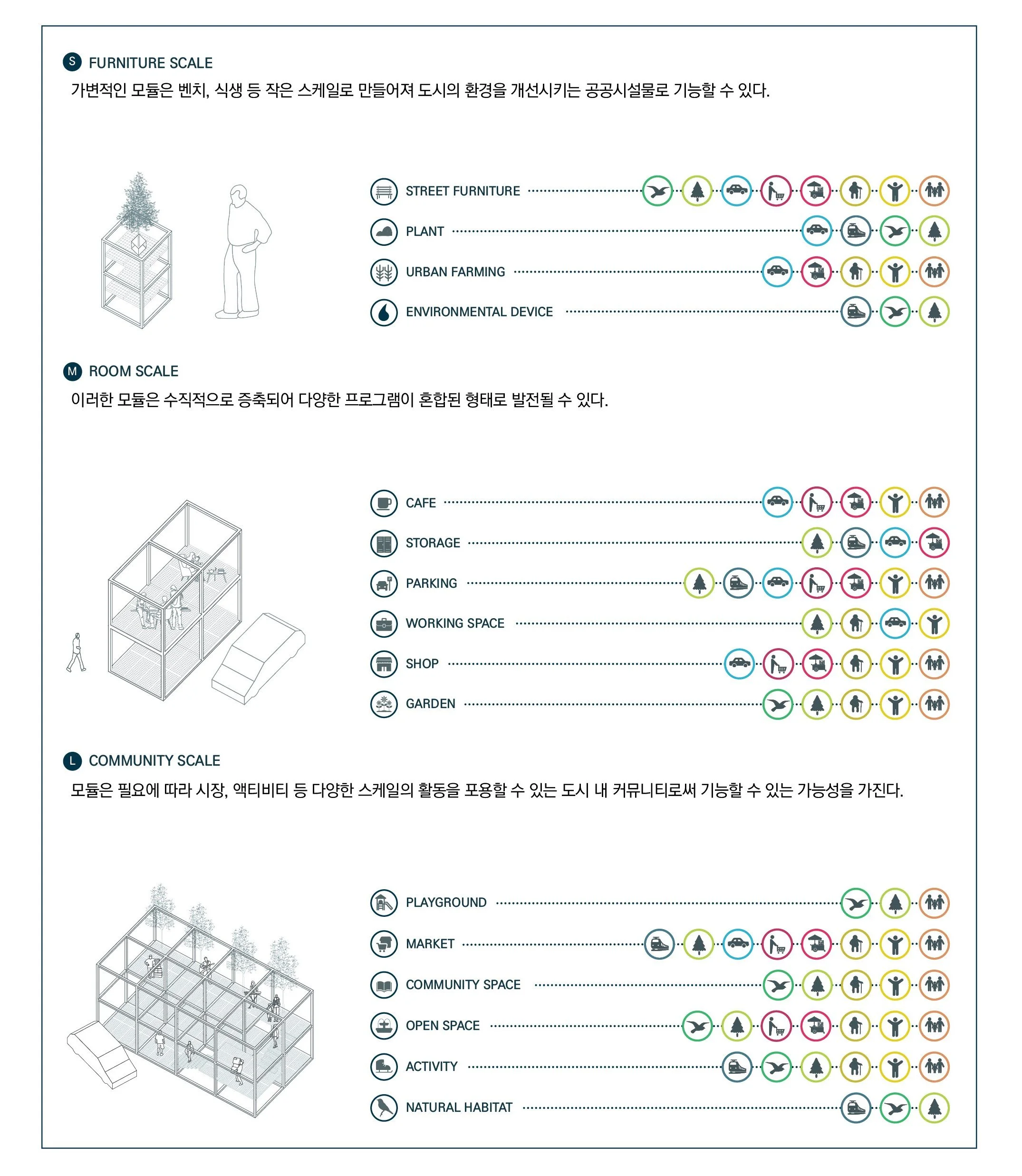 S FURNITURE SCALE
가변적인 모듈은 벤치, 식생 등 작은 스케일로 만들어져 도시의 환경을 개선시키는 공공시설물로 기능할 수 있다.

STREET FURNITURE
PLANT
URBAN FARMING
ENVIRONMENTAL DEVICE

M ROOM SCALE
이러한 모듈은 수직적으로 증축되어 다양한 프로그램이 혼합된 형태로 발전될 수 있다.

CAFE
STORAGE
PARKING
WORKING SPACE
SHOP
GARDEN

L COMMUNITY SCALE
모듈은 필요에 따라 시장, 액티비티 등 다양한 스케일의 활동을 포용할 수 있는 도시 내 커뮤니티로써 기능할 수 있는 가능성을 가진다.

PLAYGROUND
MARKET
COMMUNITY SPACE
OPEN SPACE
ACTIVITY
NATURAL HABITAT